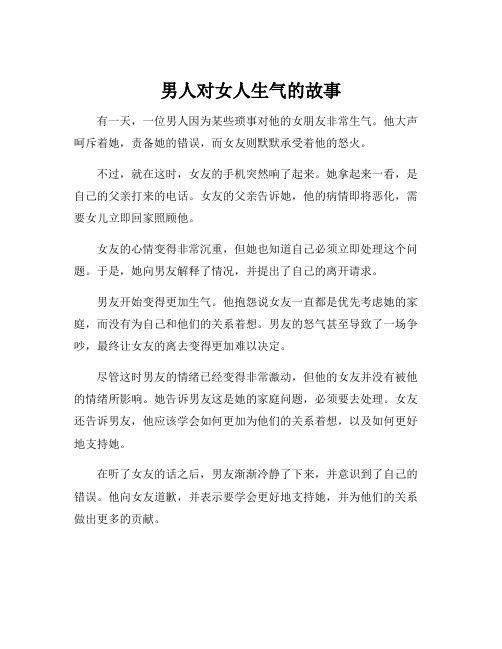 男人对女人生气的故事

有一天，一位男人因为某些琐事对他的女朋友非常生气。他大声呵斥着她，责备她的错误，而女友则默默承受着他的怒火。

不过，就在这时，女友的手机突然响了起来。她拿起来一看，是自己的父亲打来的电话。女友的父亲告诉她，他的病情即将恶化，需要女儿立即回家照顾他。

女友的心情变得非常沉重，但她也知道自己必须立即处理这个问题。于是，她向男友解释了情况，并提出了自己的离开请求。

男友开始变得更加生气。他抱怨说女友一直都是优先考虑她的家庭，而没有为自己和他们的关系着想。男友的怒气甚至导致了一场争吵，最终让女友的离去变得更加难以决定。

尽管这时男友的情绪已经变得非常激动，但他的女友并没有被他的情绪所影响。她告诉男友这是她的家庭问题，必须要去处理。女友还告诉男友，他应该学会如何更加为他们的关系着想，以及如何更好地支持她。

在听了女友的话之后，男友渐渐冷静了下来，并意识到了自己的错误。他向女友道歉，并表示要学会更好地支持她，并为他们的关系做出更多的贡献。